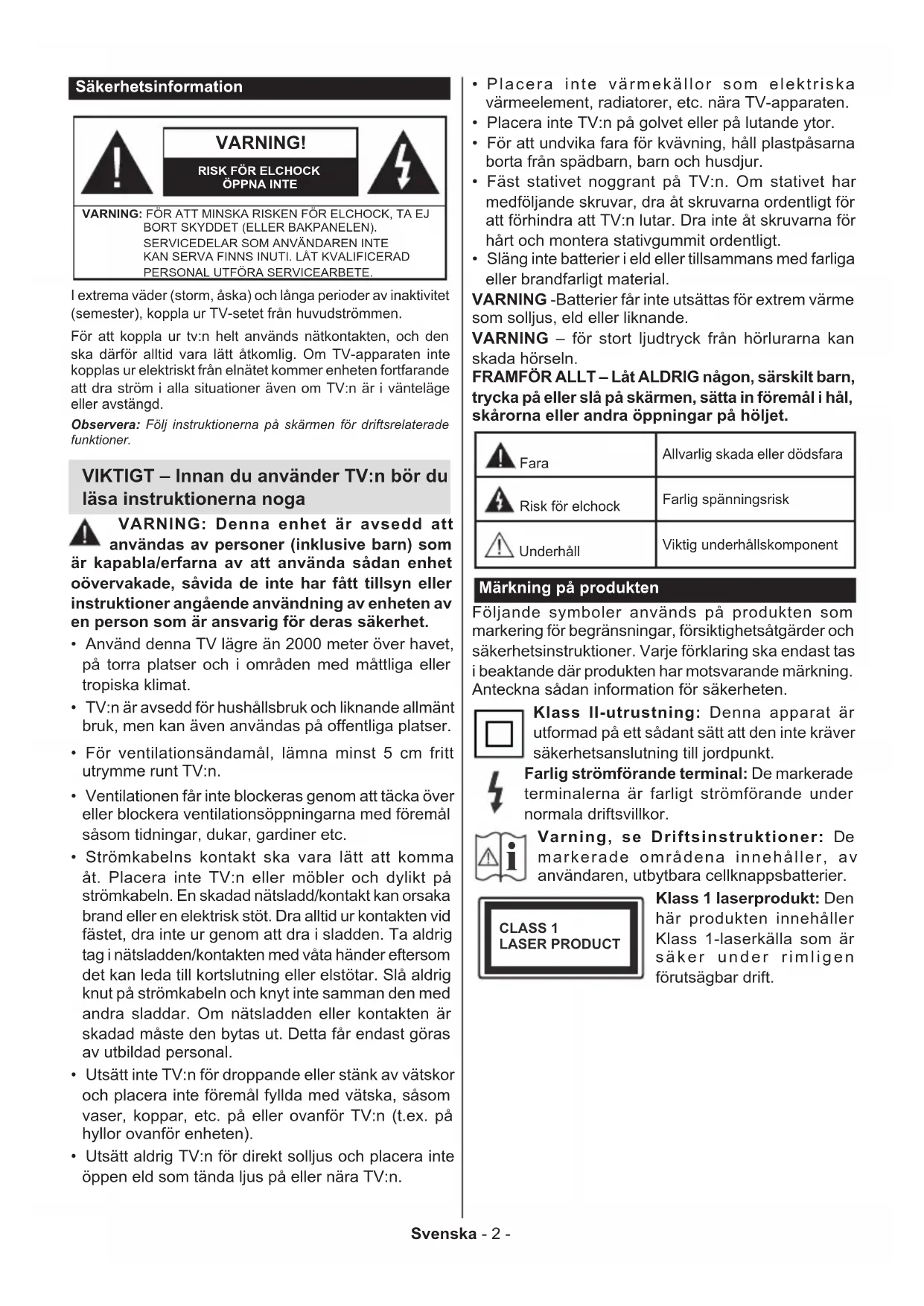 Säkerhetsinformation

VARNING!

RISK FÖR ELCHOCK ÖPPNA INTE

VARNING: FÖR ATT MINSKA RISKEN FÖR ELCHOCK, TA EJ BORT SKYDDET (ELLER BAKPANELEN). SERVICEDELAR SOM ANVÄNDAREN INTE KAN SERVA FINNS INUTI. LÅT KVALIFICERAD PERSONAL UTFÖRA SERVICEARBETE.

I extrema väder (storm, åska) och långa perioder av inaktivitet (semester), koppla ur TV-setet från huvudströmmen.

För att koppla ur tv:n helt används nätkontakten, och den ska därför alltid vara lätt åtkomlig. Om TV-apparaten inte kopplas ur elektriskt från elnätet kommer enheten fortfarande att dra ström i alla situationer även om TV:n är i vänteläge eller avstängd.

Observera: Följ instruktionerna på skärmen för driftsrelaterade funktioner.

VIKTIGT – Innan du använder TV:n bör du läsa instruktionerna noga

VARNING: Denna enhet är avsedd att användas av personer (inklusive barn) som är kapabla/erfarna av att använda sådan enhet oövervakade, såvida de inte har fått tillsyn eller instruktioner angående användning av enheten av en person som är ansvarig för deras säkerhet.

• Använd denna TV lägre än 2000 meter över havet, på torra platser och i områden med måttliga eller tropiska klimat.
• TV:n är avsedd för hushållsbruk och liknande allmänt bruk, men kan även användas på offentliga platser.
• För ventilationsändamål, lämna minst 5 cm fritt utrymme runt TV:n.
• Ventilationen får inte blockeras genom att täcka över eller blockera ventilationsöppningarna med föremål såsom tidningar, dukar, gardiner etc.
• Strömkabelns kontakt ska vara lätt att komma åt. Placera inte TV:n eller möbler och dylikt på strömkabeln. En skadad nätsladd/kontakt kan orsaka brand eller en elektrisk stöt. Dra alltid ur kontakten vid fästet, dra inte ur genom att dra i sladden. Ta aldrig tag i nätsladden/kontakten med våta händer eftersom det kan leda till kortslutning eller elstötar. Slå aldrig knut på strömkabeln och knyt inte samman den med andra sladdar. Om nätsladden eller kontakten är skadad måste den bytas ut. Detta får endast göras av utbildad personal.
• Utsätt inte TV:n för droppande eller stänk av vätskor och placera inte föremål fyllda med vätska, såsom vaser, koppar, etc. på eller ovanför TV:n (t.ex. på hyllor ovanför enheten).
• Utsätt aldrig TV:n för direkt solljus och placera inte öppen eld som tända ljus på eller nära TV:n.
• Placera inte värmekällor som elektriska värmeelement, radiatorer, etc. nära TV-apparaten.
• Placera inte TV:n på golvet eller på lutande ytor.
• För att undvika fara för kvävning, håll plastpåsarna borta från spädbarn, barn och husdjur.
• Fäst stativet noggrant på TV:n. Om stativet har medföljande skruvar, dra åt skruvarna ordentligt för att förhindra att TV:n lutar. Dra inte åt skruvarna för hårt och montera stativgummit ordentligt.
• Släng inte batterier i eld eller tillsammans med farliga eller brandfarligt material.

VARNING -Batterier får inte utsättas för extrem värme som solljus, eld eller liknande.

VARNING – för stort ljudtryck från hörlurarna kan skada hörseln.

FRAMFÖR ALLT – Låt ALDRIG någon, särskilt barn, trycka på eller slå på skärmen, sätta in föremål i hål, skårorna eller andra öppningar på höljet.

| Fara | Allvarlig skada eller dödsfara |
|---|---|
| Risk för elchock | Farlig spänningsrisk |
| Underhåll | Viktig underhållskomponent |

Märkning på produkten

Följande symboler används på produkten som markering för begränsningar, försiktighetsåtgärder och säkerhetsinstruktioner. Varje förklaring ska endast tas i beaktande där produkten har motsvarande märkning. Anteckna sådan information för säkerheten.

Klass II-utrustning: Denna apparat är utformad på ett sådant sätt att den inte kräver säkerhetsanslutning till jordpunkt.

Farlig strömförande terminal: De markerade terminalerna är farligt strömförande under normala driftsvillkor.

Varning, se Driftsinstruktioner: De markerade områdena innehåller, av användaren, utbytbara cellknappsbatterier.

CLASS 1 LASER PRODUCT

Klass 1 laserprodukt: Den här produkten innehåller Klass 1-laserkälla som är säker under rimligen förutsägbar drift.

Svenska - 2 -